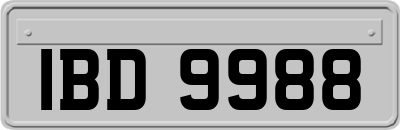 IBD 9988